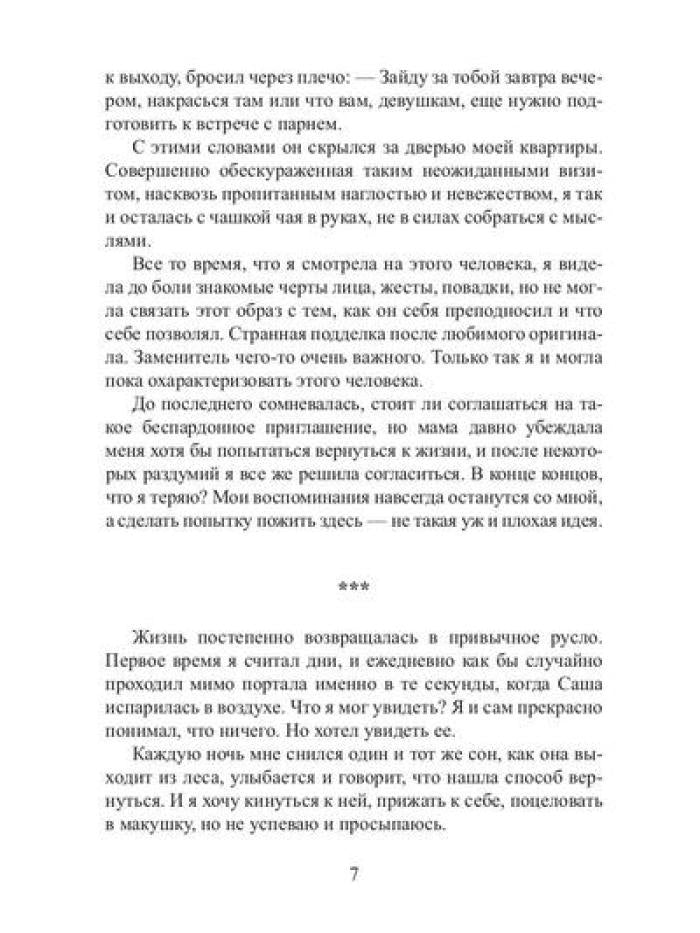 к выходу, бросил через плечо: — Зайду за тобой завтра вечером, накрасься там или что вам, девушкам, еще нужно подготовить к встрече с парнем.

С этими словами он скрылся за дверью моей квартиры. Совершенно обескураженная таким неожиданными визитом, насквозь пропитанным наглостью и невежеством, я так и осталась с чашкой чая в руках, не в силах собраться с мыслями.

Все то время, что я смотрела на этого человека, я видела до боли знакомые черты лица, жесты, повадки, но не могла связать этот образ с тем, как он себя преподносил и что себе позволял. Странная подделка после любимого оригинала. Заменитель чего-то очень важного. Только так я и могла пока охарактеризовать этого человека.

До последнего сомневалась, стоит ли соглашаться на такое беспардонное приглашение, но мама давно убеждала меня хотя бы попытаться вернуться к жизни, и после некоторых раздумий я все же решила согласиться. В конце концов, что я теряю? Мои воспоминания навсегда останутся со мной, а сделать попытку пожить здесь — не такая уж и плохая идея.

***

Жизнь постепенно возвращалась в привычное русло. Первое время я считал дни, и ежедневно как бы случайно проходил мимо портала именно в те секунды, когда Саша испарилась в воздухе. Что я мог увидеть? Я и сам прекрасно понимал, что ничего. Но хотел увидеть ее.

Каждую ночь мне снился один и тот же сон, как она выходит из леса, улыбается и говорит, что нашла способ вернуться. И я хочу кинуться к ней, прижать к себе, поцеловать в макушку, но не успеваю и просыпаюсь.

7